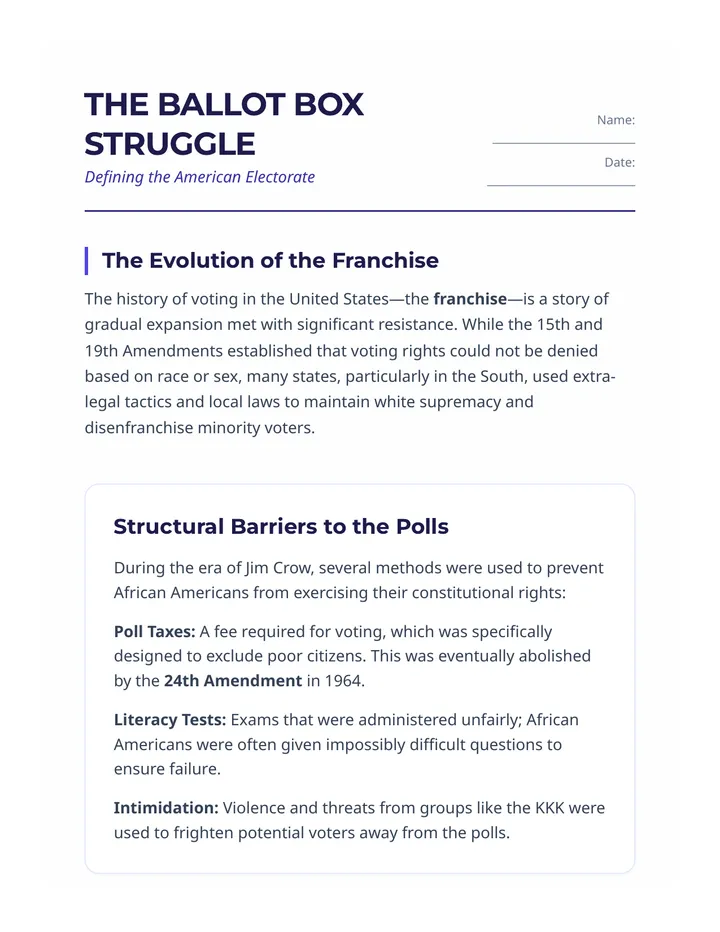 THE BALLOT BOX STRUGGLE

Defining the American Electorate

Name: ____

Date: ____

The Evolution of the Franchise

The history of voting in the United States—the franchise—is a story of gradual expansion met with significant resistance. While the 15th and 19th Amendments established that voting rights could not be denied based on race or sex, many states, particularly in the South, used extra-legal tactics and local laws to maintain white supremacy and disenfranchise minority voters.

Structural Barriers to the Polls

During the era of Jim Crow, several methods were used to prevent African Americans from exercising their constitutional rights:

Poll Taxes: A fee required for voting, which was specifically designed to exclude poor citizens. This was eventually abolished by the 24th Amendment in 1964.

Literacy Tests: Exams that were administered unfairly; African Americans were often given impossibly difficult questions to ensure failure.

Intimidation: Violence and threats from groups like the KKK were used to frighten potential voters away from the polls.